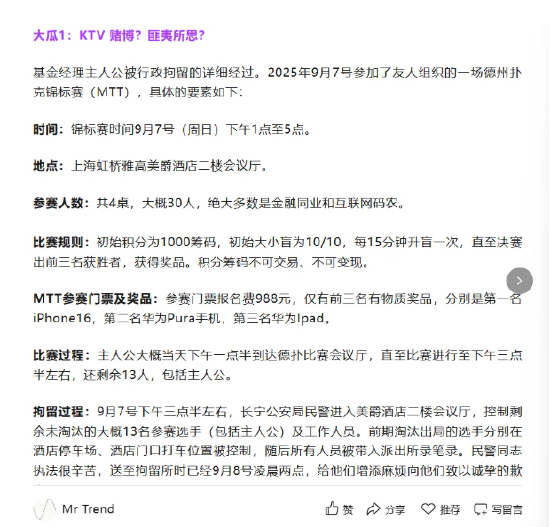 大瓜1：KTV 赌博？匪夷所思？

基金经理主人公被行政拘留的详细经过。2025年9月7号参加了友人组织的一场德州扑克锦标赛（MTT），具体的要素如下：

时间：锦标赛时间9月7号（周日）下午1点至5点。

地点：上海虹桥雅高美爵酒店二楼会议厅。

参赛人数：共4桌，大概30人，绝大多数是金融同业和互联网码农。

比赛规则：初始积分为1000筹码，初始大小盲为10/10，每15分钟升盲一次，直至决赛出前三名获胜者，获得奖品。积分筹码不可交易、不可变现。

MTT参赛门票及奖品：参赛门票报名费988元，仅有前三名有物质奖品，分别是第一名iPhone16，第二名华为Pura手机，第三名华为Ipad。

比赛过程：主人公大概当天下午一点半到达德扑比赛会议厅，直至比赛进行至下午三点半左右，还剩余13人，包括主人公。

拘留过程：9月7号下午三点半左右，长宁公安局民警进入美爵酒店二楼会议厅，控制剩余未淘汰的大概13名参赛选手（包括主人公）及工作人员。前期淘汰出局的选手分别在酒店停车场、酒店门口打车位置被控制，随后所有人员被带入派出所录笔录。民警同志执法很辛苦，送至拘留所时已经9月8号凌晨两点，给他们增添麻烦向他们致以诚挚的歉

Mr Trend
赞 分享 推荐 写留言